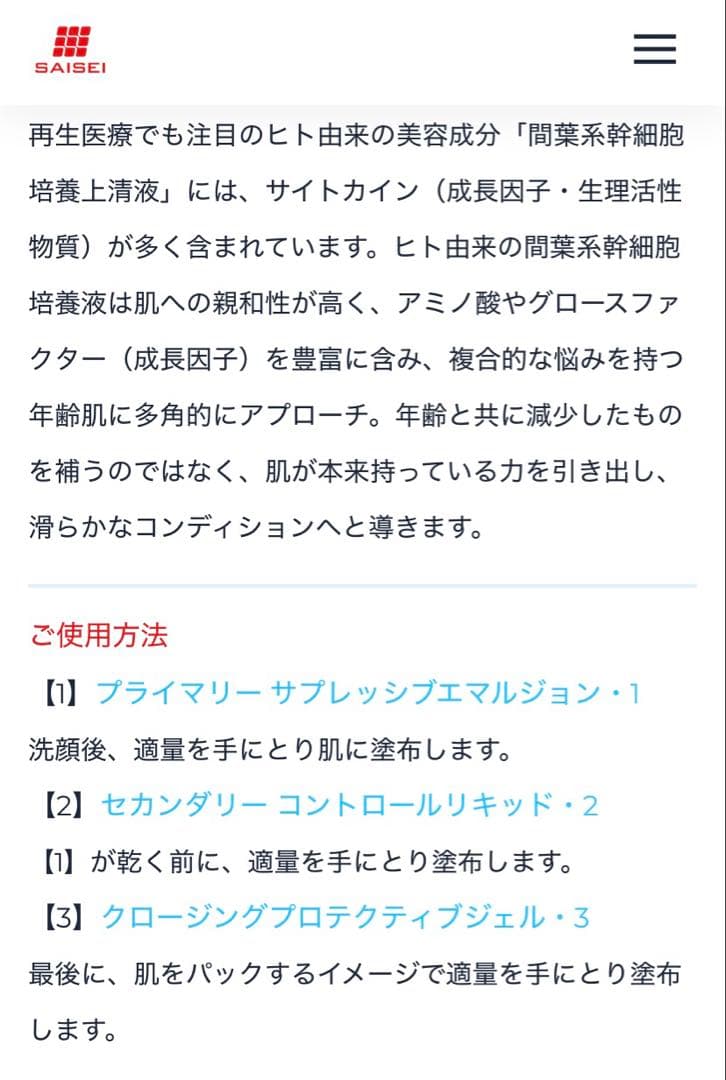 SAISEI

再生医療でも注目のヒト由来の美容成分「間葉系幹細胞培養上清液」には、サイトカイン（成長因子・生理活性物質）が多く含まれています。ヒト由来の間葉系幹細胞培養液は肌への親和性が高く、アミノ酸やグロースファクター（成長因子）を豊富に含み、複合的な悩みを持つ年齢肌に多角的にアプローチ。年齢と共に減少したものを補うのではなく、肌が本来持っている力を引き出し、滑らかなコンディションへと導きます。

ご使用方法

【1】プライマリー サプレッシブエマルジョン・1
洗顔後、適量を手にとり肌に塗布します。
【2】セカンダリー コントロールリキッド・2
【1】が乾く前に、適量を手にとり塗布します。
【3】クロージングプロテクティブジェル・3
最後に、肌をパックするイメージで適量を手にとり塗布します。